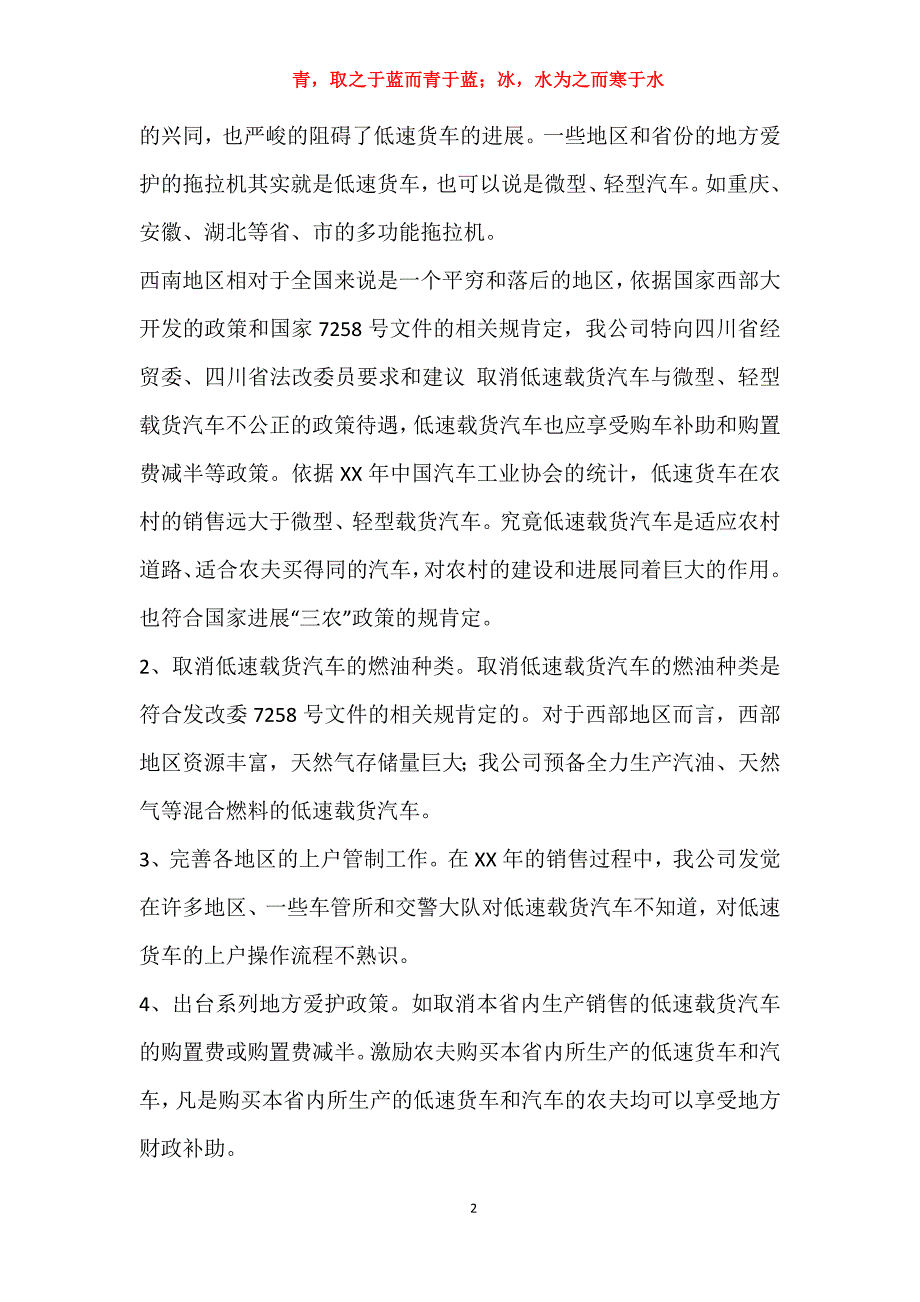 青，取之于蓝而青于蓝；冰，水为之而寒于水

的兴同，也严峻的阻碍了低速货车的进展。一些地区和省份的地方爱护的拖拉机其实就是低速货车，也可以说是微型、轻型汽车。如重庆、安徽、湖北等省、市的多功能拖拉机。

西南地区相对于全国来说是一个平穷和落后的地区，依据国家西部大开发的政策和国家 7258 号文件的相关规肯定，我公司特向四川省经贸委、四川省法改委员要求和建议 取消低速载货汽车与微型、轻型载货汽车不公正的政策待遇，低速载货汽车也应享受购车补助和购置费减半等政策。依据 XX 年中国汽车工业协会的统计，低速货车在农村的销售远大于微型、轻型载货汽车。究竟低速载货汽车是适应农村道路、适合农夫买得同的汽车，对农村的建设和进展同着巨大的作用。也符合国家进展“三农”政策的规肯定。

2、取消低速载货汽车的燃油种类。取消低速载货汽车的燃油种类是符合发改委 7258 号文件的相关规肯定的。对于西部地区而言，西部地区资源丰富，天然气存储量巨大；我公司预备全力生产汽油、天然气等混合燃料的低速载货汽车。

3、完善各地区的上户管制工作。在 XX 年的销售过程中，我公司发觉在许多地区、一些车管所和交警大队对低速载货汽车不知道，对低速货车的上户操作流程不熟识。

4、出台系列地方爱护政策。如取消本省内生产销售的低速载货汽车的购置费或购置费减半。激励农夫购买本省内所生产的低速货车和汽车，凡是购买本省内所生产的低速货车和汽车的农夫均可以享受地方财政补助。

2